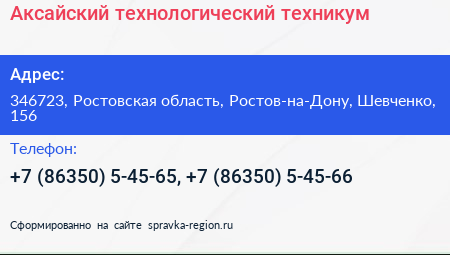 Аксайский технологический техникум

Адрес:

346723, Ростовская область, Ростов-на-Дону, Шевченко, 156

Телефон:

+7 (86350) 5-45-65, +7 (86350) 5-45-66

Сформированно на сайте spravka-region.ru